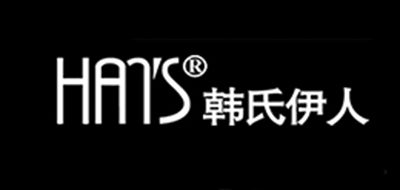 HAN'S®
韩氏伊人